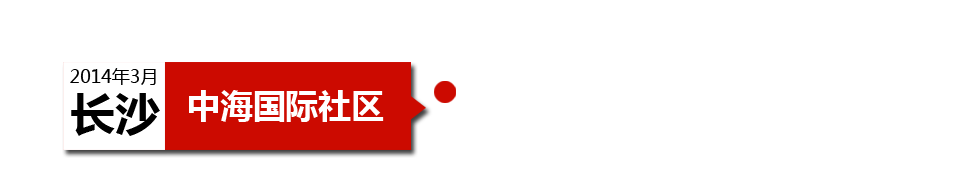 2014年3月
长沙
中海国际社区